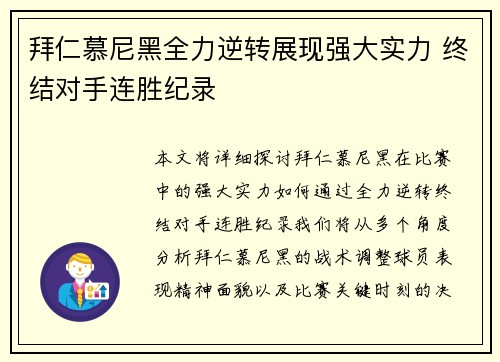 拜仁慕尼黑全力逆转展现强大实力 终结对手连胜纪录

本文将详细探讨拜仁慕尼黑在比赛中的强大实力如何通过全力逆转终结对手连胜纪录我们将从多个角度分析拜仁慕尼黑的战术调整球员表现精神面貌以及比赛关键时刻的决